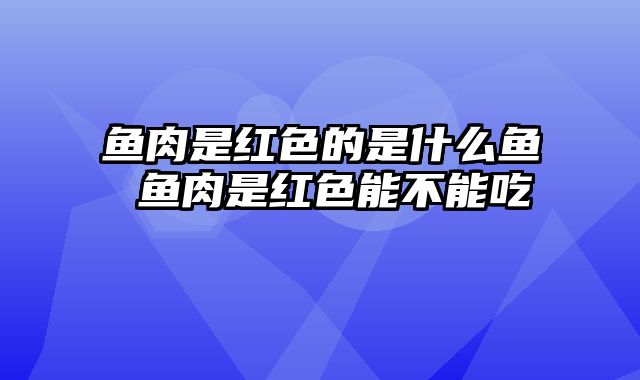 鱼肉是红色的是什么鱼 鱼肉是红色能不能吃